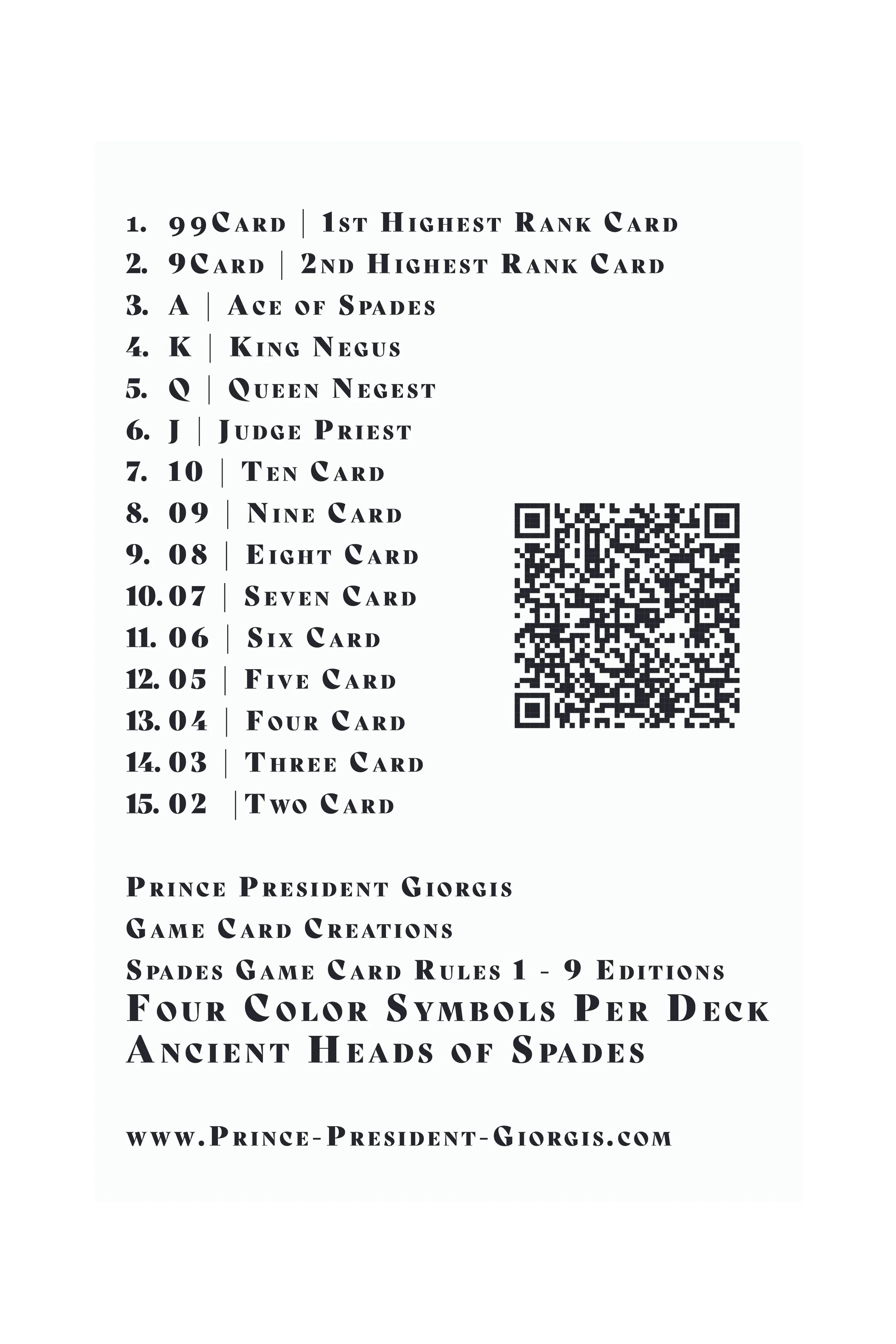 1. 99Card | 1st Highest Rank Card
2. 9Card | 2nd Highest Rank Card
3. A | Ace of Spades
4. K | King Negus
5. Q | Queen Negest
6. J | Judge Priest
7. 10 | Ten Card
8. 09 | Nine Card
9. 08 | Eight Card
10. 07 | Seven Card
11. 06 | Six Card
12. 05 | Five Card
13. 04 | Four Card
14. 03 | Three Card
15. 02 | Two Card

Prince President Giorgis
Game Card Creations
Spades Game Card Rules 1 - 9 Editions
Four Color Symbols Per Deck
Ancient Heads of Spades

www.Prince-President-Giorgis.com